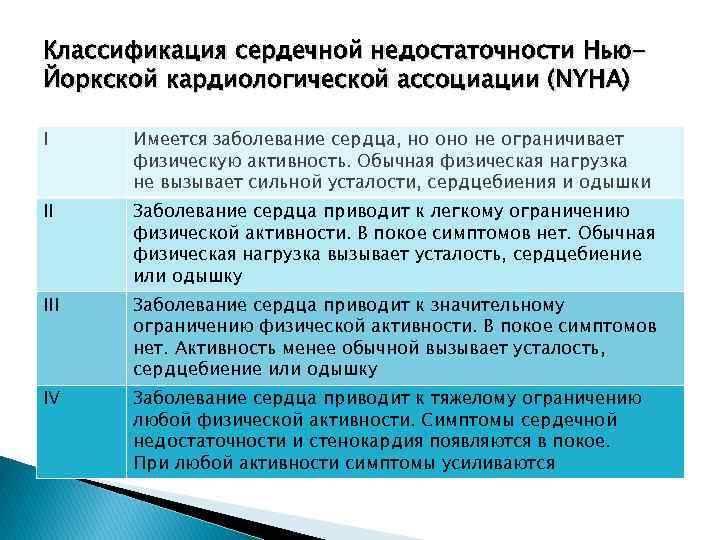 Классификация сердечной недостаточности Нью-Йоркской кардиологической ассоциации (NYHA)

| | |
|---|---|
| I | Имеется заболевание сердца, но оно не ограничивает физическую активность. Обычная физическая нагрузка не вызывает сильной усталости, сердцебиения и одышки |
| II | Заболевание сердца приводит к легкому ограничению физической активности. В покое симптомов нет. Обычная физическая нагрузка вызывает усталость, сердцебиение или одышку |
| III | Заболевание сердца приводит к значительному ограничению физической активности. В покое симптомов нет. Активность менее обычной вызывает усталость, сердцебиение или одышку |
| IV | Заболевание сердца приводит к тяжелому ограничению любой физической активности. Симптомы сердечной недостаточности и стенокардия появляются в покое. При любой активности симптомы усиливаются |